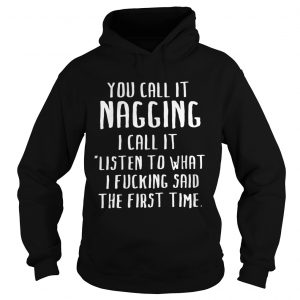 YOU CALL IT
NAGGING
I CALL IT
"LISTEN TO WHAT
I FUCKING SAID
THE FIRST TIME.